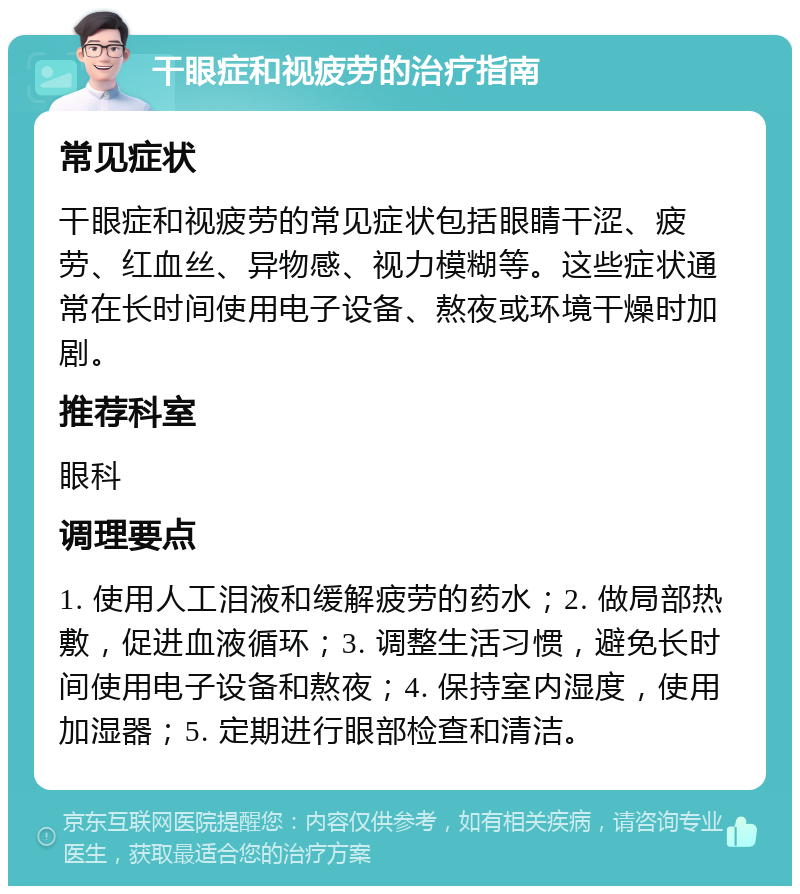 干眼症和视疲劳的治疗指南

常见症状

干眼症和视疲劳的常见症状包括眼睛干涩、疲劳、红血丝、异物感、视力模糊等。这些症状通常在长时间使用电子设备、熬夜或环境干燥时加剧。

推荐科室

眼科

调理要点

1. 使用人工泪液和缓解疲劳的药水；2. 做局部热敷，促进血液循环；3. 调整生活习惯，避免长时间使用电子设备和熬夜；4. 保持室内湿度，使用加湿器；5. 定期进行眼部检查和清洁。

京东互联网医院提醒您：内容仅供参考，如有相关疾病，请咨询专业医生，获取最适合您的治疗方案